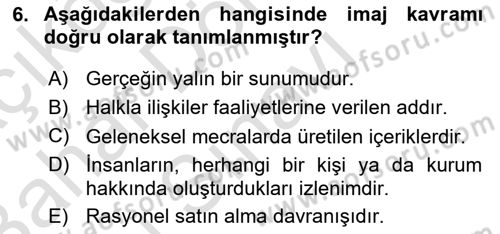 6. Aşağıdakilerden hangisinde imaj kavramı doğru olarak tanımlanmıştır?

A) Gerçeğin yalın bir sunumudur.
B) Halkla ilişkiler faaliyetlerine verilen addır.
C) Geleneksel mecralarda üretilen içeriklerdir.
D) İnsanların, herhangi bir kişi ya da kurum hakkında oluşturdukları izlenimdir.
E) Rasyonel satın alma davranışıdır.

www.aofsoru.com